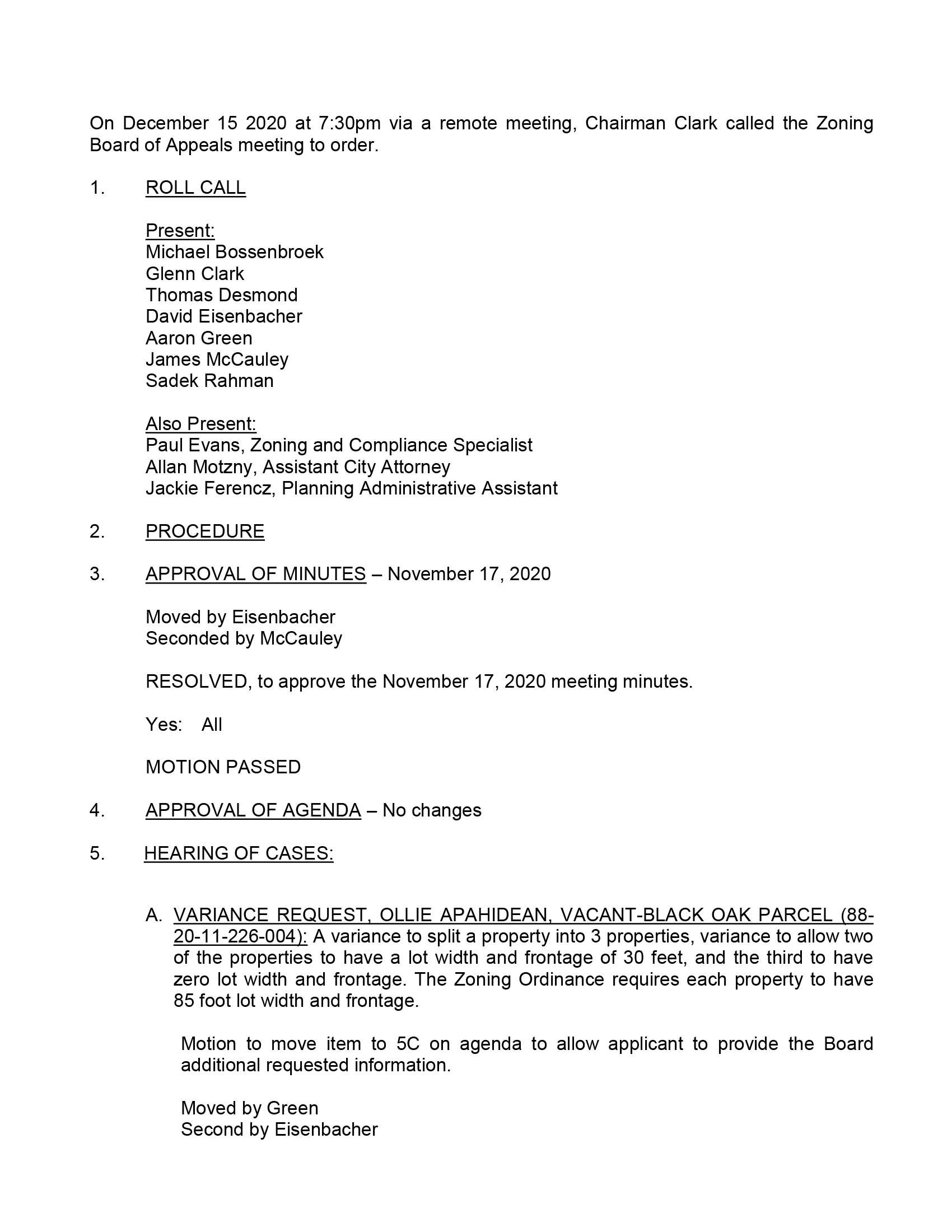 On December 15 2020 at 7:30pm via a remote meeting, Chairman Clark called the Zoning Board of Appeals meeting to order.

1. ROLL CALL

Present:
Michael Bossenbroek
Glenn Clark
Thomas Desmond
David Eisenbacher
Aaron Green
James McCauley
Sadek Rahman

Also Present:
Paul Evans, Zoning and Compliance Specialist
Allan Motzny, Assistant City Attorney
Jackie Ferencz, Planning Administrative Assistant

2. PROCEDURE

3. APPROVAL OF MINUTES – November 17, 2020

Moved by Eisenbacher
Seconded by McCauley

RESOLVED, to approve the November 17, 2020 meeting minutes.

Yes: All

MOTION PASSED

4. APPROVAL OF AGENDA – No changes

5. HEARING OF CASES:

A. VARIANCE REQUEST, OLLIE APAHIDEAN, VACANT-BLACK OAK PARCEL (88-20-11-226-004): A variance to split a property into 3 properties, variance to allow two of the properties to have a lot width and frontage of 30 feet, and the third to have zero lot width and frontage. The Zoning Ordinance requires each property to have 85 foot lot width and frontage.

Motion to move item to 5C on agenda to allow applicant to provide the Board additional requested information.

Moved by Green
Second by Eisenbacher